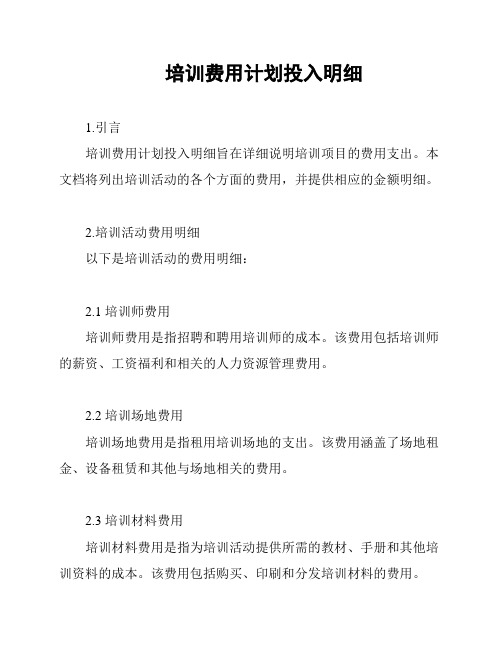 培训费用计划投入明细

1.引言

培训费用计划投入明细旨在详细说明培训项目的费用支出。本文档将列出培训活动的各个方面的费用，并提供相应的金额明细。

2.培训活动费用明细

以下是培训活动的费用明细：

2.1 培训师费用

培训师费用是指招聘和聘用培训师的成本。该费用包括培训师的薪资、工资福利和相关的人力资源管理费用。

2.2 培训场地费用

培训场地费用是指租用培训场地的支出。该费用涵盖了场地租金、设备租赁和其他与场地相关的费用。

2.3 培训材料费用

培训材料费用是指为培训活动提供所需的教材、手册和其他培训资料的成本。该费用包括购买、印刷和分发培训材料的费用。